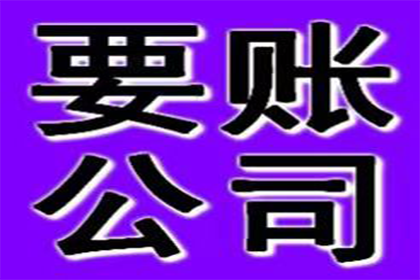 要账
公司